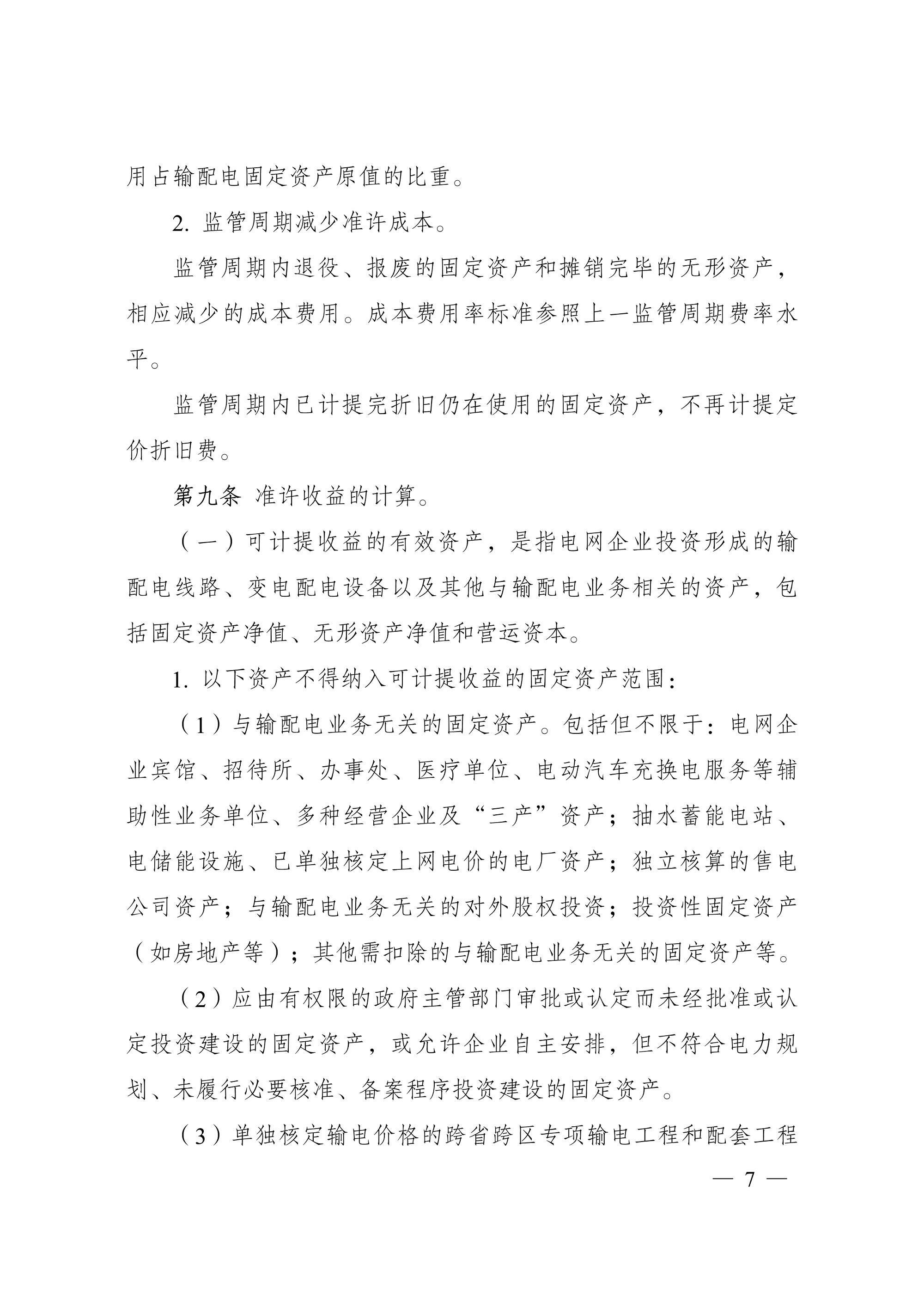 用占输配电固定资产原值的比重。

2. 监管周期减少准许成本。

监管周期内退役、报废的固定资产和摊销完毕的无形资产，相应减少的成本费用。成本费用率标准参照上一监管周期费率水平。

监管周期内已计提完折旧仍在使用的固定资产，不再计提定价折旧费。

第九条 准许收益的计算。

（一）可计提收益的有效资产，是指电网企业投资形成的输配电线路、变电配电设备以及其他与输配电业务相关的资产，包括固定资产净值、无形资产净值和营运资本。

1. 以下资产不得纳入可计提收益的固定资产范围：

（1）与输配电业务无关的固定资产。包括但不限于：电网企业宾馆、招待所、办事处、医疗单位、电动汽车充换电服务等辅助性业务单位、多种经营企业及“三产”资产；抽水蓄能电站、电储能设施、已单独核定上网电价的电厂资产；独立核算的售电公司资产；与输配电业务无关的对外股权投资；投资性固定资产（如房地产等）；其他需扣除的与输配电业务无关的固定资产等。

（2）应由有权限的政府主管部门审批或认定而未经批准或认定投资建设的固定资产，或允许企业自主安排，但不符合电力规划、未履行必要核准、备案程序投资建设的固定资产。

（3）单独核定输电价格的跨省跨区专项输电工程和配套工程

— 7 —